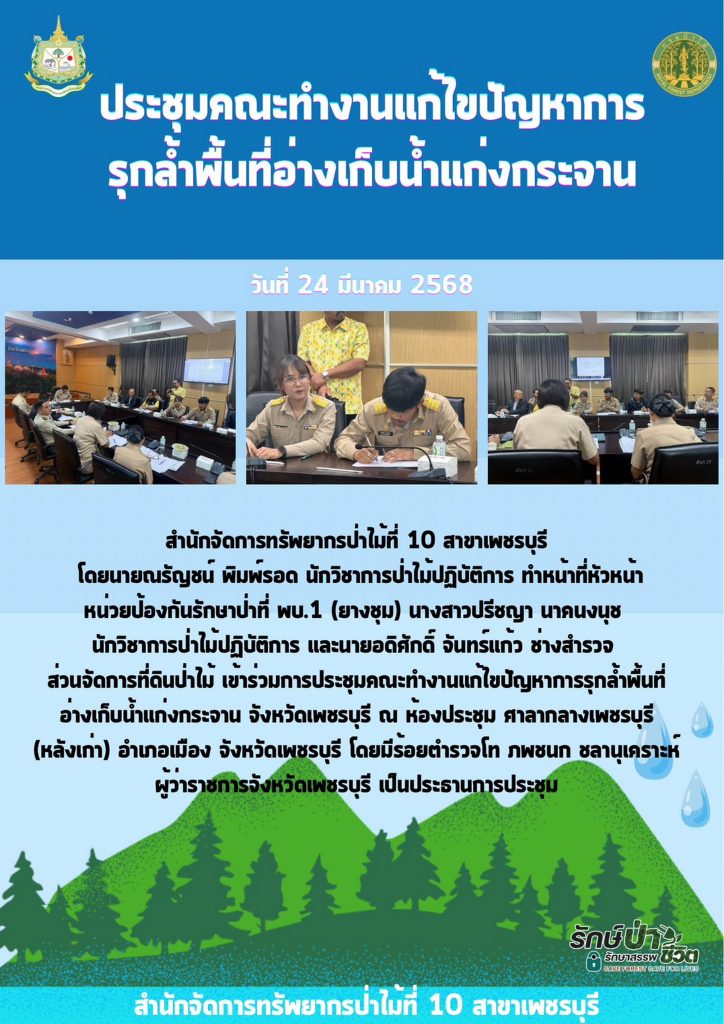 ประชุมคณะทำงานแก้ไขปัญหาการรุกล้ำพื้นที่อ่างเก็บน้ำแก่งกระจาน

วันที่ 24 มีนาคม 2568

สำนักจัดการทรัพยากรป่าไม้ที่ 10 สาขาเพชรบุรี โดยนายณรัญชน์ พิมพ์รอด นักวิชาการป่าไม้ปฏิบัติการ ทำหน้าที่หัวหน้าหน่วยป้องกันรักษาป่าที่ พบ.1 (ยางชุม) นางสาวปรีชญา นาคนงนุช นักวิชาการป่าไม้ปฏิบัติการ และนายอดิศักดิ์ จันทร์แก้ว ช่างสำรวจ ส่วนจัดการที่ดินป่าไม้ เข้าร่วมการประชุมคณะทำงานแก้ไขปัญหาการรุกล้ำพื้นที่อ่างเก็บน้ำแก่งกระจาน จังหวัดเพชรบุรี ณ ห้องประชุม ศาลากลางเพชรบุรี (หลังเก่า) อำเภอเมือง จังหวัดเพชรบุรี โดยมีร้อยตำรวจโท ภพชนก ชลานุเคราะห์ ผู้ว่าราชการจังหวัดเพชรบุรี เป็นประธานการประชุม

รักษ์ป่า รักษาสรรพชีวิต
SAVE FOREST SAVE FOR LIVES

สำนักจัดการทรัพยากรป่าไม้ที่ 10 สาขาเพชรบุรี